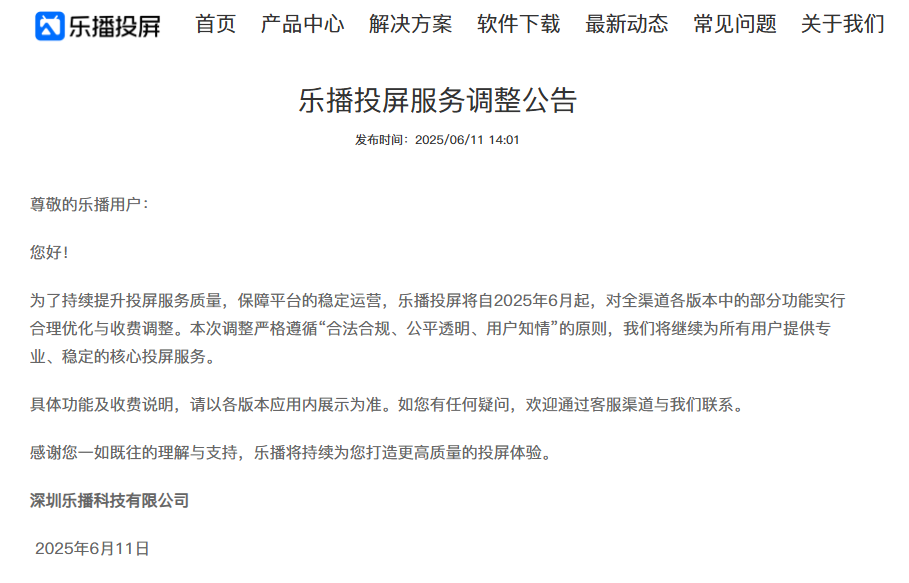 乐播投屏 首页 产品中心 解决方案 软件下载 最新动态 常见问题 关于我们

乐播投屏服务调整公告

发布时间：2025/06/11 14:01

尊敬的乐播用户：

您好！

为了持续提升投屏服务质量，保障平台的稳定运营，乐播投屏将自2025年6月起，对全渠道各版本中的部分功能实行合理优化与收费调整。本次调整严格遵循“合法合规、公平透明、用户知情”的原则，我们将继续为所有用户提供专业、稳定的核心投屏服务。

具体功能及收费说明，请以各版本应用内展示为准。如您有任何疑问，欢迎通过客服渠道与我们联系。

感谢您一如既往的理解与支持，乐播将持续为您打造更高质量的投屏体验。

深圳乐播科技有限公司

2025年6月11日